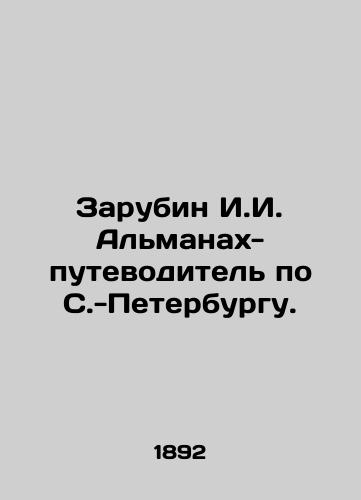 Зарубин И.И. Альманах-путеводитель по С.-Петербургу.

1892